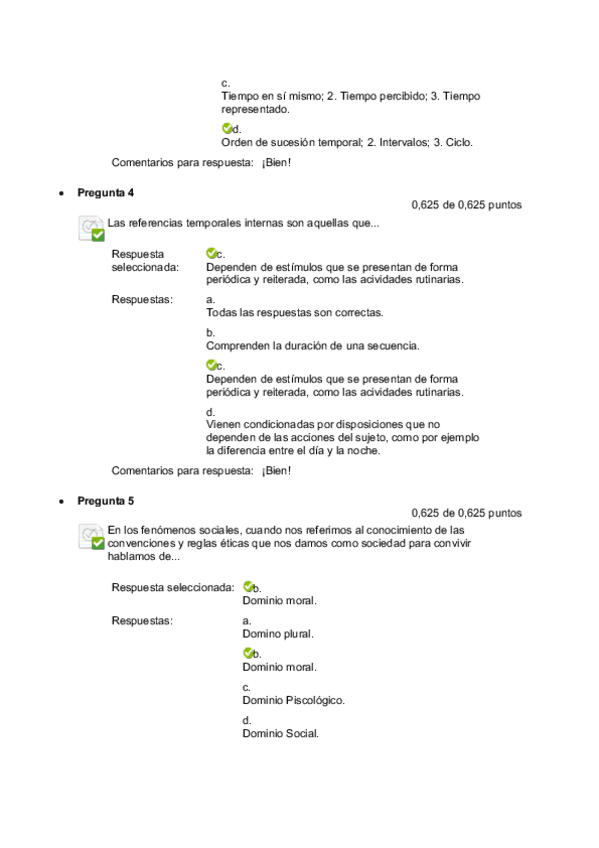 c.
Tiempo en sí mismo; 2. Tiempo percibido; 3. Tiempo representado.

d.
Orden de sucesión temporal; 2. Intervalos; 3. Ciclo.

Comentarios para respuesta: ¡Bien!

• Pregunta 4

0,625 de 0,625 puntos

Las referencias temporales internas son aquellas que...

Respuesta seleccionada: c.
Dependen de estímulos que se presentan de forma periódica y reiterada, como las acividades rutinarias.

Respuestas: a.
Todas las respuestas son correctas.

b.
Comprenden la duración de una secuencia.

c.
Dependen de estímulos que se presentan de forma periódica y reiterada, como las acividades rutinarias.

d.
Vienen condicionadas por disposiciones que no dependen de las acciones del sujeto, como por ejemplo la diferencia entre el día y la noche.

Comentarios para respuesta: ¡Bien!

• Pregunta 5

0,625 de 0,625 puntos

En los fenómenos sociales, cuando nos referimos al conocimiento de las convenciones y reglas éticas que nos damos como sociedad para convivir hablamos de...

Respuesta seleccionada: b.
Dominio moral.

Respuestas: a.
Domino plural.

b.
Dominio moral.

c.
Dominio Piscológico.

d.
Dominio Social.